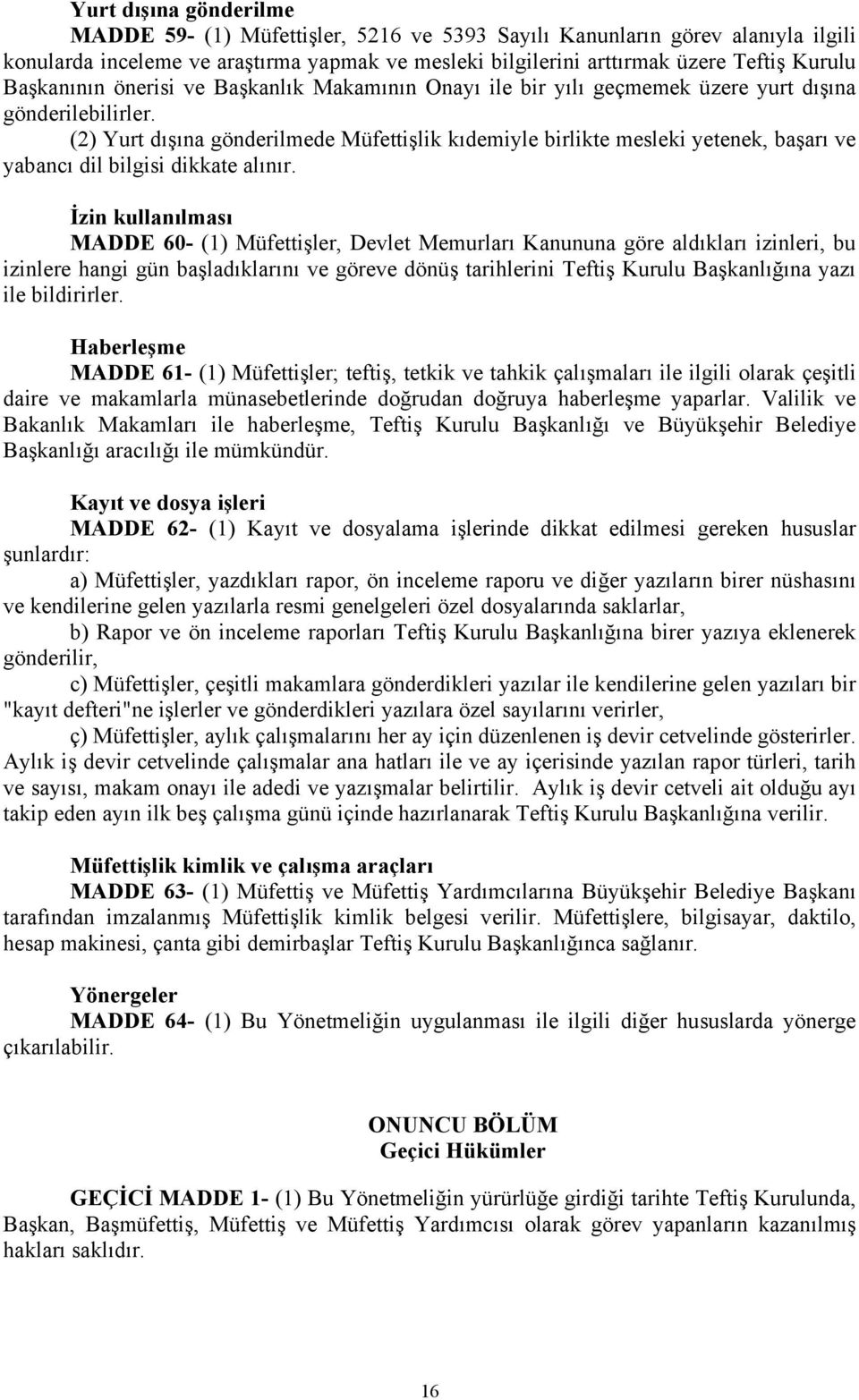 Yurt dışına gönderilme

MADDE 59- (1) Müfettişler, 5216 ve 5393 Sayılı Kanunların görev alanıyla ilgili konularda inceleme ve araştırma yapmak ve mesleki bilgilerini arttırmak üzere Teftiş Kurulu Başkanının önerisi ve Başkanlık Makamının Onayı ile bir yılı geçmemek üzere yurt dışına gönderilebilirler.

(2) Yurt dışına gönderilmede Müfettişlik kıdemiyle birlikte mesleki yetenek, başarı ve yabancı dil bilgisi dikkate alınır.

İzin kullanılması

MADDE 60- (1) Müfettişler, Devlet Memurları Kanununa göre aldıkları izinleri, bu izinlere hangi gün başladıklarını ve göreve dönüş tarihlerini Teftiş Kurulu Başkanlığına yazı ile bildirirler.

Haberleşme

MADDE 61- (1) Müfettişler; teftiş, tetkik ve tahkik çalışmaları ile ilgili olarak çeşitli daire ve makamlarla münasebetlerinde doğrudan doğruya haberleşme yaparlar. Valilik ve Bakanlık Makamları ile haberleşme, Teftiş Kurulu Başkanlığı ve Büyükşehir Belediye Başkanlığı aracılığı ile mümkündür.

Kayıt ve dosya işleri

MADDE 62- (1) Kayıt ve dosyalama işlerinde dikkat edilmesi gereken hususlar şunlardır:

a) Müfettişler, yazdıkları rapor, ön inceleme raporu ve diğer yazıların birer nüshasını ve kendilerine gelen yazılarla resmi genelgeleri özel dosyalarında saklarlar,

b) Rapor ve ön inceleme raporları Teftiş Kurulu Başkanlığına birer yazıya eklenerek gönderilir,

c) Müfettişler, çeşitli makamlara gönderdikleri yazılar ile kendilerine gelen yazıları bir "kayıt defteri"ne işlerler ve gönderdikleri yazılara özel sayılarını verirler,

ç) Müfettişler, aylık çalışmalarını her ay için düzenlenen iş devir cetvelinde gösterirler. Aylık iş devir cetvelinde çalışmalar ana hatları ile ve ay içerisinde yazılan rapor türleri, tarih ve sayısı, makam onayı ile adedi ve yazışmalar belirtilir. Aylık iş devir cetveli ait olduğu ayı takip eden ayın ilk beş çalışma günü içinde hazırlanarak Teftiş Kurulu Başkanlığına verilir.

Müfettişlik kimlik ve çalışma araçları

MADDE 63- (1) Müfettiş ve Müfettiş Yardımcılarına Büyükşehir Belediye Başkanı tarafından imzalanmış Müfettişlik kimlik belgesi verilir. Müfettişlere, bilgisayar, daktilo, hesap makinesi, çanta gibi demirbaşlar Teftiş Kurulu Başkanlığınca sağlanır.

Yönergeler

MADDE 64- (1) Bu Yönetmeliğin uygulanması ile ilgili diğer hususlarda yönerge çıkarılabilir.

ONUNCU BÖLÜM
Geçici Hükümler

GEÇİCİ MADDE 1- (1) Bu Yönetmeliğin yürürlüğe girdiği tarihte Teftiş Kurulunda, Başkan, Başmüfettiş, Müfettiş ve Müfettiş Yardımcısı olarak görev yapanların kazanılmış hakları saklıdır.

16